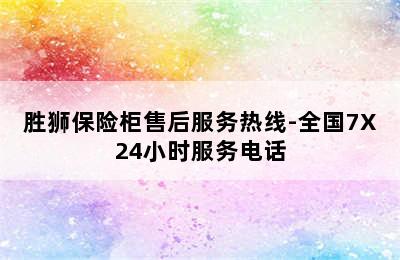 胜狮保险柜售后服务热线-全国7X24小时服务电话